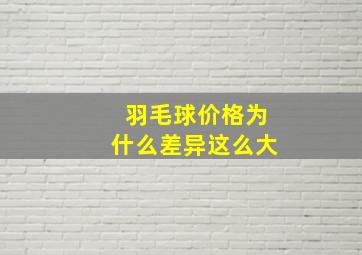 羽毛球价格为什么差异这么大